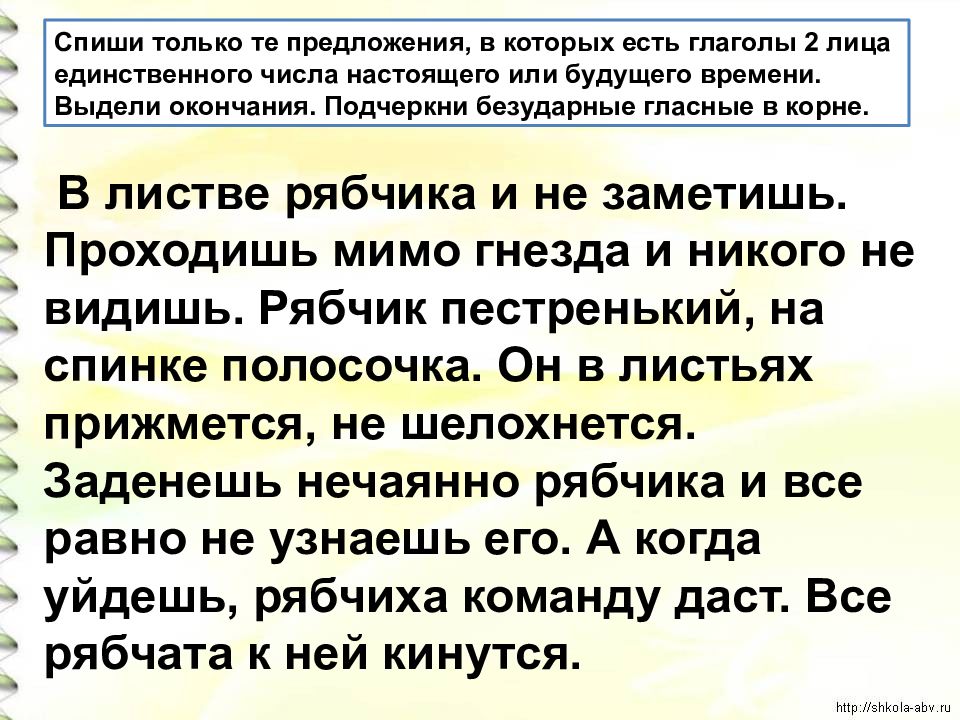 Спиши только те предложения, в которых есть глаголы 2 лица единственного числа настоящего или будущего времени. Выдели окончания. Подчеркни безударные гласные в корне.

В листве рябчика и не заметишь. Проходишь мимо гнезда и никого не видишь. Рябчик пестренький, на спинке полосочка. Он в листьях прижмется, не шелохнется. Заденешь нечаянно рябчика и все равно не узнаешь его. А когда уйдешь, рябчиха команду даст. Все рябчата к ней кинутся.

http://shkola-abv.ru